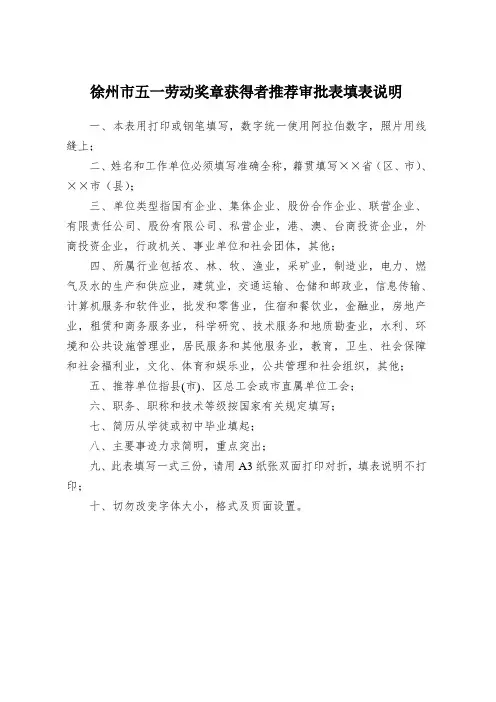 徐州市五一劳动奖章获得者推荐审批表填表说明

一、本表用打印或钢笔填写，数字统一使用阿拉伯数字，照片用线缝上；

二、姓名和工作单位必须填写准确全称，籍贯填写××省（区、市）、××市（县）；

三、单位类型指国有企业、集体企业、股份合作企业、联营企业、有限责任公司、股份有限公司、私营企业，港、澳、台商投资企业，外商投资企业，行政机关、事业单位和社会团体，其他；

四、所属行业包括农、林、牧、渔业，采矿业，制造业，电力、燃气及水的生产和供应业，建筑业，交通运输、仓储和邮政业，信息传输、计算机服务和软件业，批发和零售业，住宿和餐饮业，金融业，房地产业，租赁和商务服务业，科学研究、技术服务和地质勘查业，水利、环境和公共设施管理业，居民服务和其他服务业，教育，卫生、社会保障和社会福利业，文化、体育和娱乐业，公共管理和社会组织，其他；

五、推荐单位指县(市)、区总工会或市直属单位工会；

六、职务、职称和技术等级按国家有关规定填写；

七、简历从学徒或初中毕业填起；

八、主要事迹力求简明，重点突出；

九、此表填写一式三份，请用A3纸张双面打印对折，填表说明不打印；

十、切勿改变字体大小，格式及页面设置。